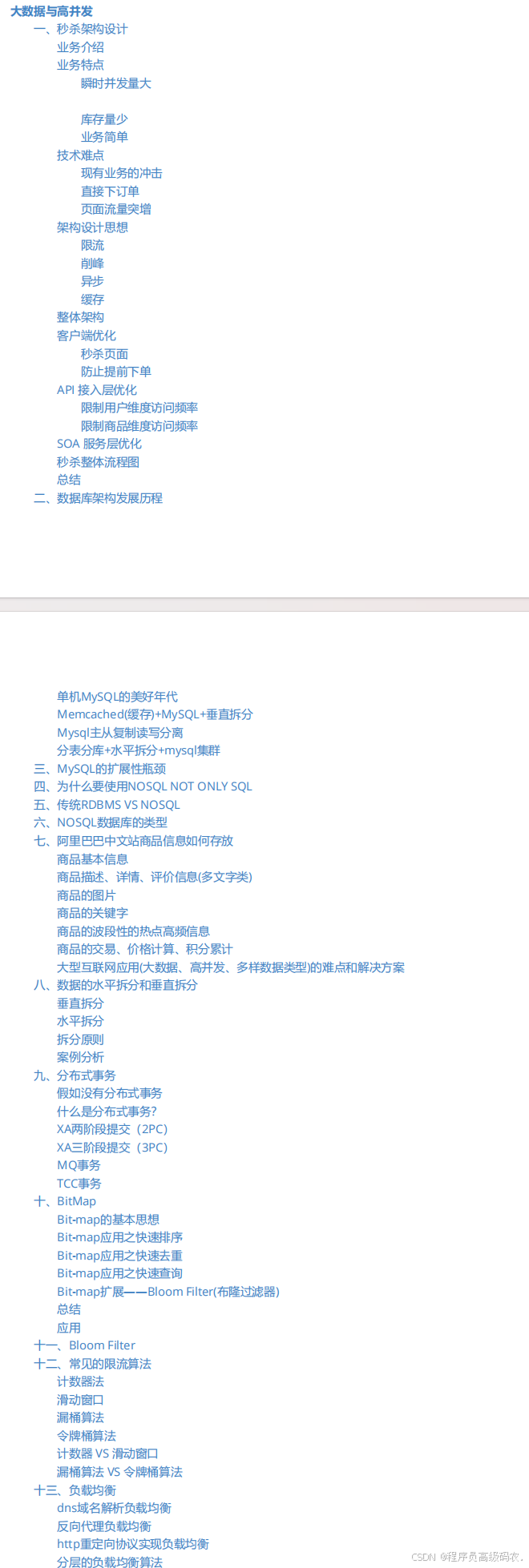 大数据与高并发
一、秒杀架构设计
业务介绍
业务特点
瞬时并发量大

库存量少
业务简单
技术难点
现有业务的冲击
直接下订单
页面流量突增
架构设计思想
限流
削峰
异步
缓存
整体架构
客户端优化
秒杀页面
防止提前下单
API 接入层优化
限制用户维度访问频率
限制商品维度访问频率
SOA 服务层优化
秒杀整体流程图
总结
二、数据库架构发展历程

单机MySQL的美好年代
Memcached(缓存)+MySQL+垂直拆分
Mysql主从复制读写分离
分表分库+水平拆分+mysql集群
三、MySQL的扩展性瓶颈
四、为什么要使用NOSQL NOT ONLY SQL
五、传统RDBMS VS NOSQL
六、NOSQL数据库的类型
七、阿里巴巴中文站商品信息如何存放
商品基本信息
商品描述、详情、评价信息(多文字类)
商品的图片
商品的关键字
商品的波段性的热点高频信息
商品的交易、价格计算、积分累计
大型互联网应用(大数据、高并发、多样数据类型)的难点和解决方案
八、数据的水平拆分和垂直拆分
垂直拆分
水平拆分
拆分原则
案例分析
九、分布式事务
假如没有分布式事务
什么是分布式事务?
XA两阶段提交（2PC)
XA三阶段提交（3PC)
MQ事务
TCC事务
十、BitMap
Bit-map的基本思想
Bit-map应用之快速排序
Bit-map应用之快速去重
Bit-map应用之快速查询
Bit-map扩展——Bloom Filter(布隆过滤器)
总结
应用
十一、Bloom Filter
十二、常见的限流算法
计数器法
滑动窗口
漏桶算法
令牌桶算法
计数器 VS 滑动窗口
漏桶算法 VS 令牌桶算法
十三、负载均衡
dns域名解析负载均衡
反向代理负载均衡
http重定向协议实现负载均衡
分层的负载均衡算法

CSDN @程序员高级码农.